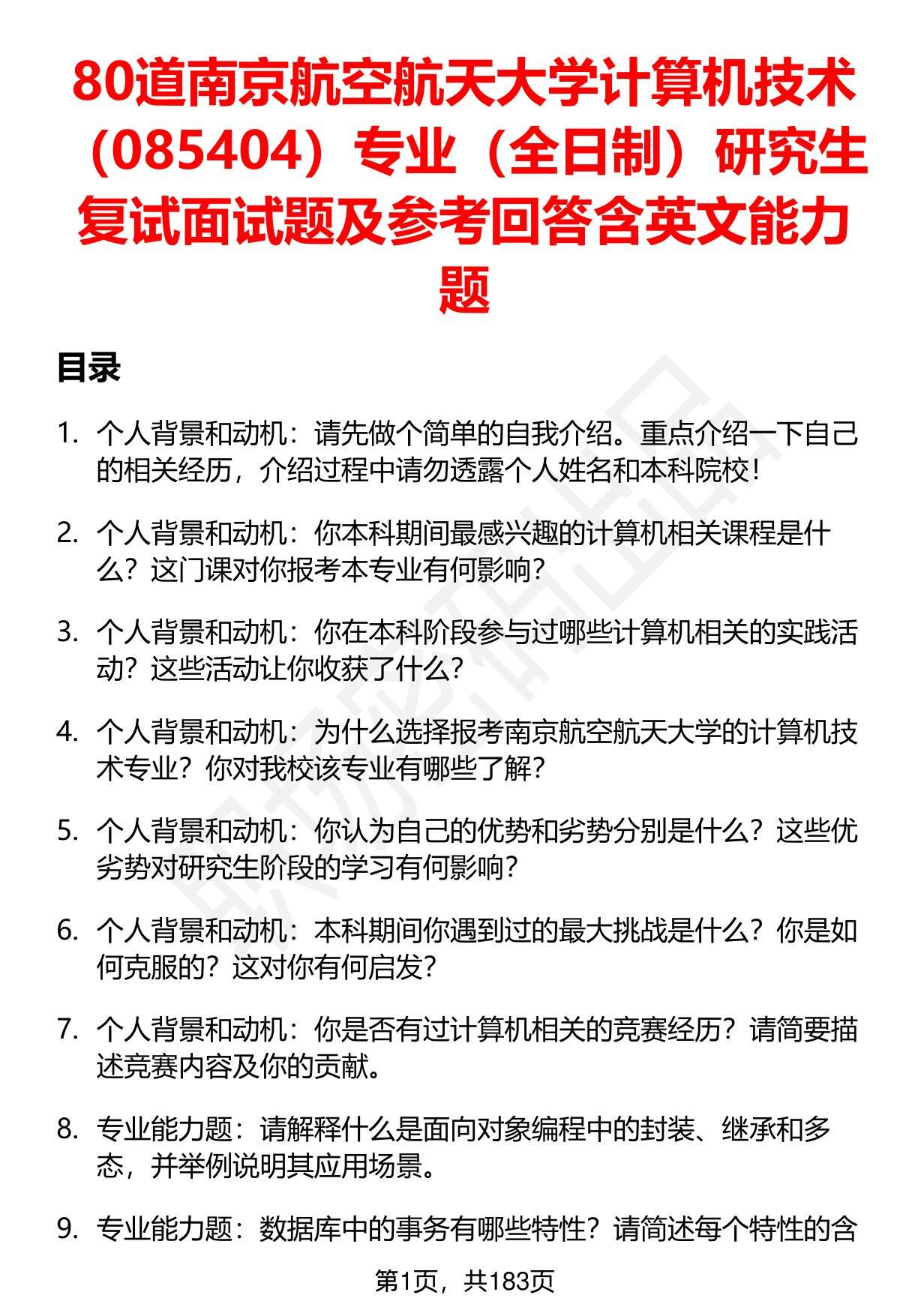 80道南京航空航天大学计算机技术（085404）专业（全日制）研究生复试面试题及参考回答含英文能力题

目录

1. 个人背景和动机：请先做个简单的自我介绍。重点介绍一下自己的相关经历，介绍过程中请勿透露个人姓名和本科院校！

2. 个人背景和动机：你本科期间最感兴趣的计算机相关课程是什么？这门课对你报考本专业有何影响？

3. 个人背景和动机：你在本科阶段参与过哪些计算机相关的实践活动？这些活动让你收获了什么？

4. 个人背景和动机：为什么选择报考南京航空航天大学的计算机技术专业？你对我校该专业有哪些了解？

5. 个人背景和动机：你认为自己的优势和劣势分别是什么？这些优劣势对研究生阶段的学习有何影响？

6. 个人背景和动机：本科期间你遇到过的最大挑战是什么？你是如何克服的？这对你有何启发？

7. 个人背景和动机：你是否有过计算机相关的竞赛经历？请简要描述竞赛内容及你的贡献。

8. 专业能力题：请解释什么是面向对象编程中的封装、继承和多态，并举例说明其应用场景。

9. 专业能力题：数据库中的事务有哪些特性？请简述每个特性的含

第1页，共183页